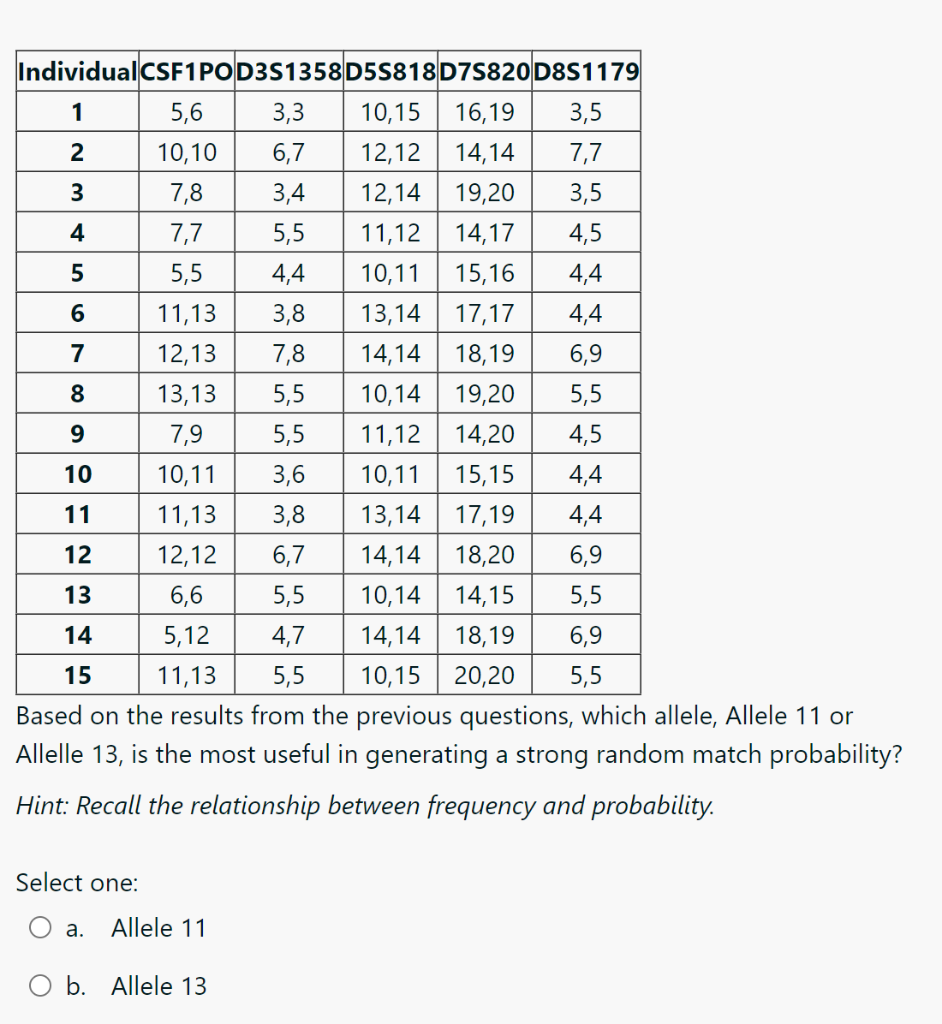 | Individual | CSF1PO | D3S1358 | D5S818 | D7S820 | D8S1179 |
|---|---|---|---|---|---|
| 1 | 5,6 | 3,3 | 10,15 | 16,19 | 3,5 |
| 2 | 10,10 | 6,7 | 12,12 | 14,14 | 7,7 |
| 3 | 7,8 | 3,4 | 12,14 | 19,20 | 3,5 |
| 4 | 7,7 | 5,5 | 11,12 | 14,17 | 4,5 |
| 5 | 5,5 | 4,4 | 10,11 | 15,16 | 4,4 |
| 6 | 11,13 | 3,8 | 13,14 | 17,17 | 4,4 |
| 7 | 12,13 | 7,8 | 14,14 | 18,19 | 6,9 |
| 8 | 13,13 | 5,5 | 10,14 | 19,20 | 5,5 |
| 9 | 7,9 | 5,5 | 11,12 | 14,20 | 4,5 |
| 10 | 10,11 | 3,6 | 10,11 | 15,15 | 4,4 |
| 11 | 11,13 | 3,8 | 13,14 | 17,19 | 4,4 |
| 12 | 12,12 | 6,7 | 14,14 | 18,20 | 6,9 |
| 13 | 6,6 | 5,5 | 10,14 | 14,15 | 5,5 |
| 14 | 5,12 | 4,7 | 14,14 | 18,19 | 6,9 |
| 15 | 11,13 | 5,5 | 10,15 | 20,20 | 5,5 |

Based on the results from the previous questions, which allele, Allele 11 or Allelle 13, is the most useful in generating a strong random match probability?

Hint: Recall the relationship between frequency and probability.

Select one:

a. Allele 11

b. Allele 13